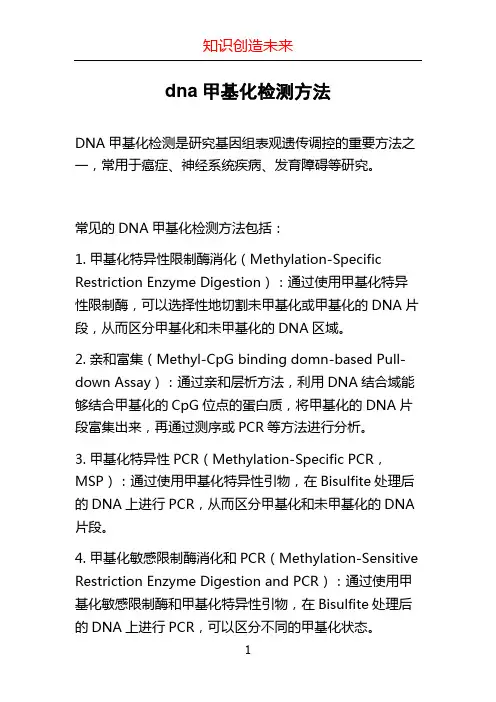 知识创造未来

dna 甲基化检测方法

DNA 甲基化检测是研究基因组表观遗传调控的重要方法之一，常用于癌症、神经系统疾病、发育障碍等研究。

常见的 DNA 甲基化检测方法包括：

1. 甲基化特异性限制酶消化（Methylation-Specific Restriction Enzyme Digestion）：通过使用甲基化特异性限制酶，可以选择性地切割未甲基化或甲基化的 DNA 片段，从而区分甲基化和未甲基化的 DNA 区域。

2. 亲和富集（Methyl-CpG binding domn-based Pull-down Assay）：通过亲和层析方法，利用 DNA 结合域能够结合甲基化的 CpG 位点的蛋白质，将甲基化的 DNA 片段富集出来，再通过测序或 PCR 等方法进行分析。

3. 甲基化特异性 PCR（Methylation-Specific PCR，MSP）：通过使用甲基化特异性引物，在 Bisulfite 处理后的 DNA 上进行 PCR，从而区分甲基化和未甲基化的 DNA 片段。

4. 甲基化敏感限制酶消化和 PCR（Methylation-Sensitive Restriction Enzyme Digestion and PCR）：通过使用甲基化敏感限制酶和甲基化特异性引物，在 Bisulfite 处理后的 DNA 上进行 PCR，可以区分不同的甲基化状态。

1